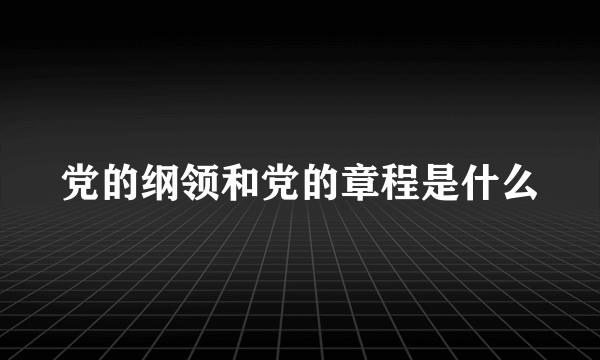 党的纲领和党的章程是什么